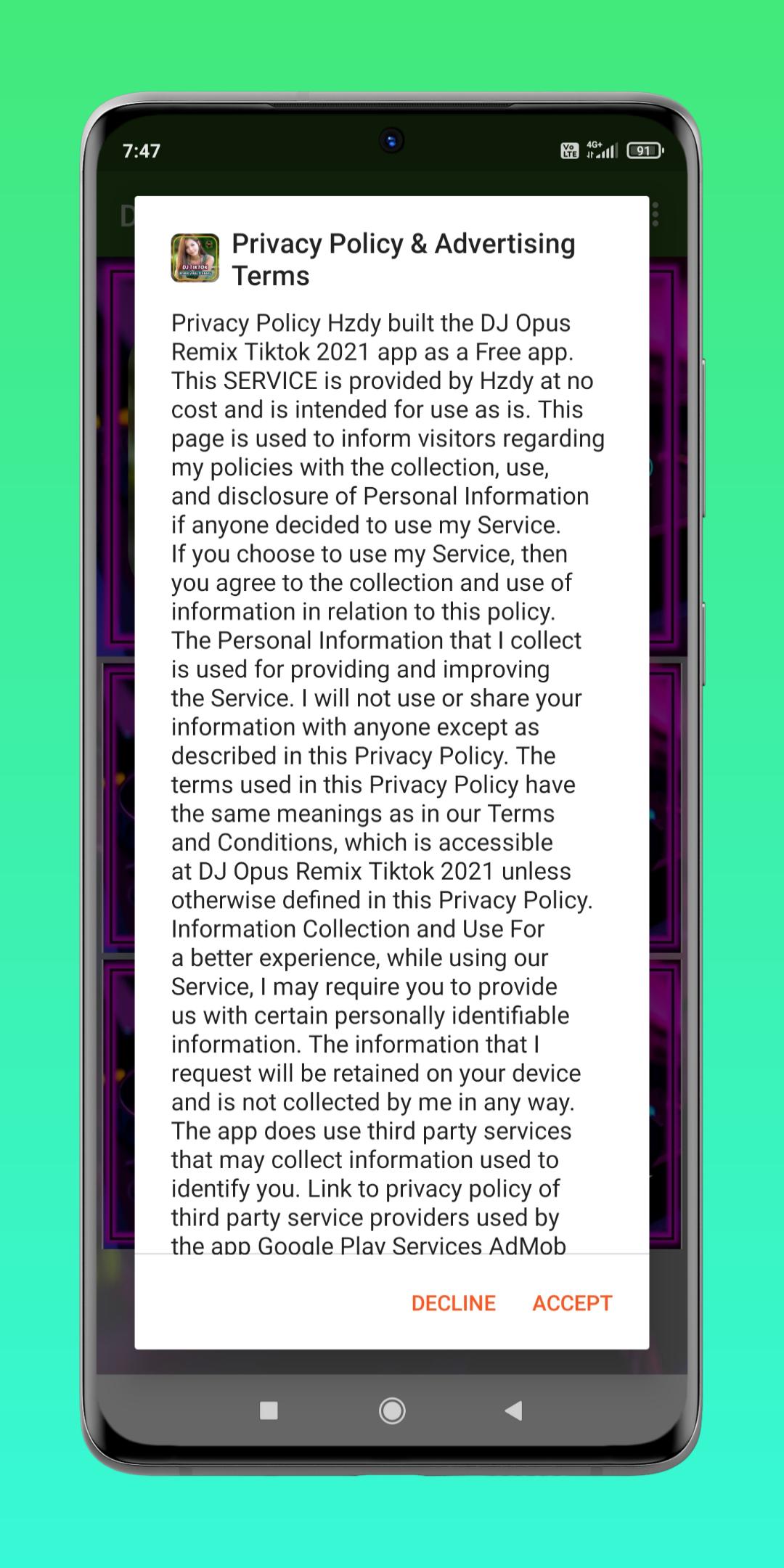 7:47

Vo LTE 4G+ 91

DJ TIKTOK

Privacy Policy & Advertising Terms

Privacy Policy Hzdy built the DJ Opus Remix Tiktok 2021 app as a Free app. This SERVICE is provided by Hzdy at no cost and is intended for use as is. This page is used to inform visitors regarding my policies with the collection, use, and disclosure of Personal Information if anyone decided to use my Service. If you choose to use my Service, then you agree to the collection and use of information in relation to this policy. The Personal Information that I collect is used for providing and improving the Service. I will not use or share your information with anyone except as described in this Privacy Policy. The terms used in this Privacy Policy have the same meanings as in our Terms and Conditions, which is accessible at DJ Opus Remix Tiktok 2021 unless otherwise defined in this Privacy Policy. Information Collection and Use For a better experience, while using our Service, I may require you to provide us with certain personally identifiable information. The information that I request will be retained on your device and is not collected by me in any way. The app does use third party services that may collect information used to identify you. Link to privacy policy of third party service providers used by the app Google Play Services AdMob

DECLINE ACCEPT